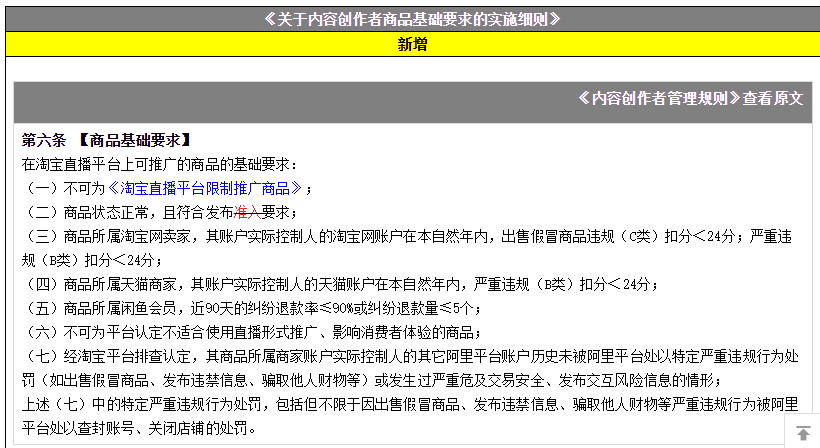 《关于内容创作者商品基础要求的实施细则》

新增

《内容创作者管理规则》查看原文

第六条 【商品基础要求】
在淘宝直播平台上可推广的商品的基础要求：
（一）不可为《淘宝直播平台限制推广商品》；
（二）商品状态正常，且符合发布准入要求；
（三）商品所属淘宝网卖家，其账户实际控制人的淘宝网账户在本自然年内，出售假冒商品违规（C类）扣分＜24分；严重违规（B类）扣分＜24分；
（四）商品所属天猫商家，其账户实际控制人的天猫账户在本自然年内，严重违规（B类）扣分＜24分；
（五）商品所属闲鱼会员，近90天的纠纷退款率≤90%或纠纷退款量≤5个；
（六）不可为平台认定不适合使用直播形式推广、影响消费者体验的商品；
（七）经淘宝平台排查认定，其商品所属商家账户实际控制人的其它阿里平台账户历史未被阿里平台处以特定严重违规行为处罚（如出售假冒商品、发布违禁信息、骗取他人财物等）或发生过严重危及交易安全、发布交互风险信息的情形；
上述（七）中的特定严重违规行为处罚，包括但不限于因出售假冒商品、发布违禁信息、骗取他人财物等严重违规行为被阿里平台处以查封账号、关闭店铺的处罚。